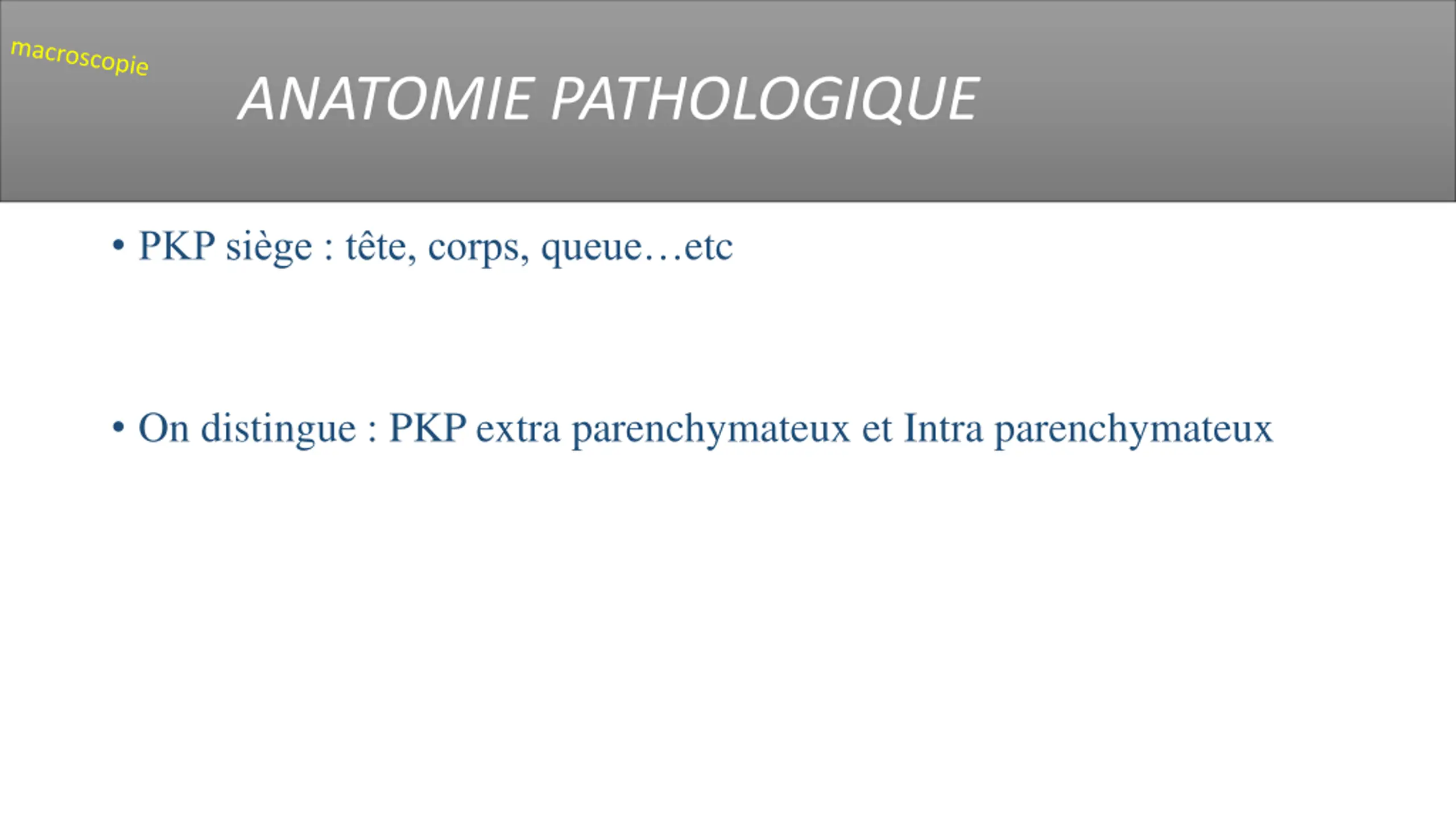 macroscopie

ANATOMIE PATHOLOGIQUE

• PKP siège : tête, corps, queue…etc

• On distingue : PKP extra parenchymateux et Intra parenchymateux